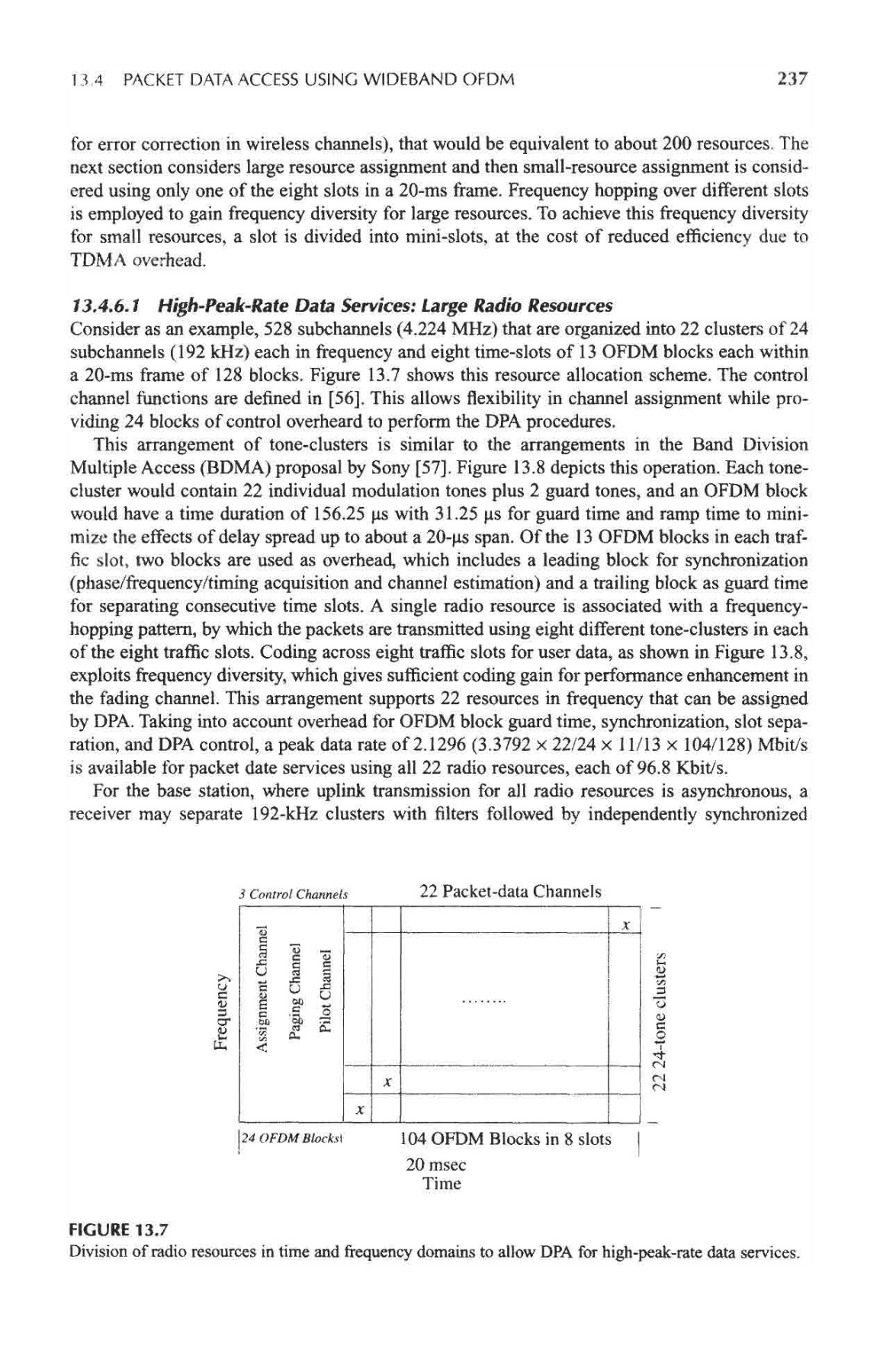 13.4 PACKET DATA ACCESS USING WIDEBAND OFDM 237

for error correction in wireless channels), that would be equivalent to about 200 resources. The next section considers large resource assignment and then small-resource assignment is considered using only one of the eight slots in a 20-ms frame. Frequency hopping over different slots is employed to gain frequency diversity for large resources. To achieve this frequency diversity for small resources, a slot is divided into mini-slots, at the cost of reduced efficiency due to TDMA overhead.

13.4.6.1 High-Peak-Rate Data Services: Large Radio Resources

Consider as an example, 528 subchannels (4.224 MHz) that are organized into 22 clusters of 24 subchannels (192 kHz) each in frequency and eight time-slots of 13 OFDM blocks each within a 20-ms frame of 128 blocks. Figure 13.7 shows this resource allocation scheme. The control channel functions are defined in [56]. This allows flexibility in channel assignment while providing 24 blocks of control overheard to perform the DPA procedures.

This arrangement of tone-clusters is similar to the arrangements in the Band Division Multiple Access (BDMA) proposal by Sony [57]. Figure 13.8 depicts this operation. Each tone-cluster would contain 22 individual modulation tones plus 2 guard tones, and an OFDM block would have a time duration of 156.25 μs with 31.25 μs for guard time and ramp time to minimize the effects of delay spread up to about a 20-μs span. Of the 13 OFDM blocks in each traffic slot, two blocks are used as overhead, which includes a leading block for synchronization (phase/frequency/timing acquisition and channel estimation) and a trailing block as guard time for separating consecutive time slots. A single radio resource is associated with a frequency-hopping pattern, by which the packets are transmitted using eight different tone-clusters in each of the eight traffic slots. Coding across eight traffic slots for user data, as shown in Figure 13.8, exploits frequency diversity, which gives sufficient coding gain for performance enhancement in the fading channel. This arrangement supports 22 resources in frequency that can be assigned by DPA. Taking into account overhead for OFDM block guard time, synchronization, slot separation, and DPA control, a peak data rate of 2.1296 (3.3792 × 22/24 × 11/13 × 104/128) Mbit/s is available for packet date services using all 22 radio resources, each of 96.8 Kbit/s.

For the base station, where uplink transmission for all radio resources is asynchronous, a receiver may separate 192-kHz clusters with filters followed by independently synchronized

3 Control Channels
22 Packet-data Channels
Frequency
Assignment Channel
Paging Channel
Pilot Channel
x
........
x
x
22 24-tone clusters
24 OFDM Blocks
104 OFDM Blocks in 8 slots
20 msec
Time

FIGURE 13.7
Division of radio resources in time and frequency domains to allow DPA for high-peak-rate data services.